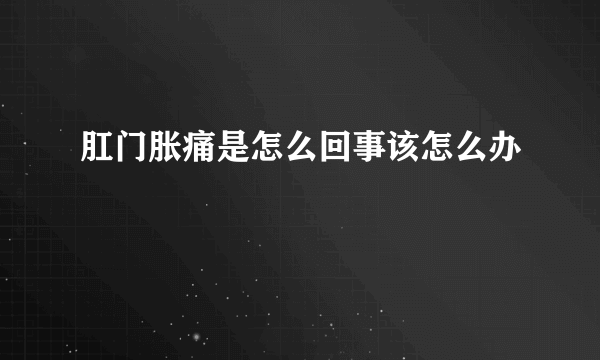 肛门胀痛是怎么回事该怎么办